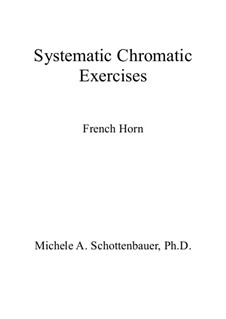 Systematic Chromatic Exercises

French Horn

Michele A. Schottenbauer, Ph.D.